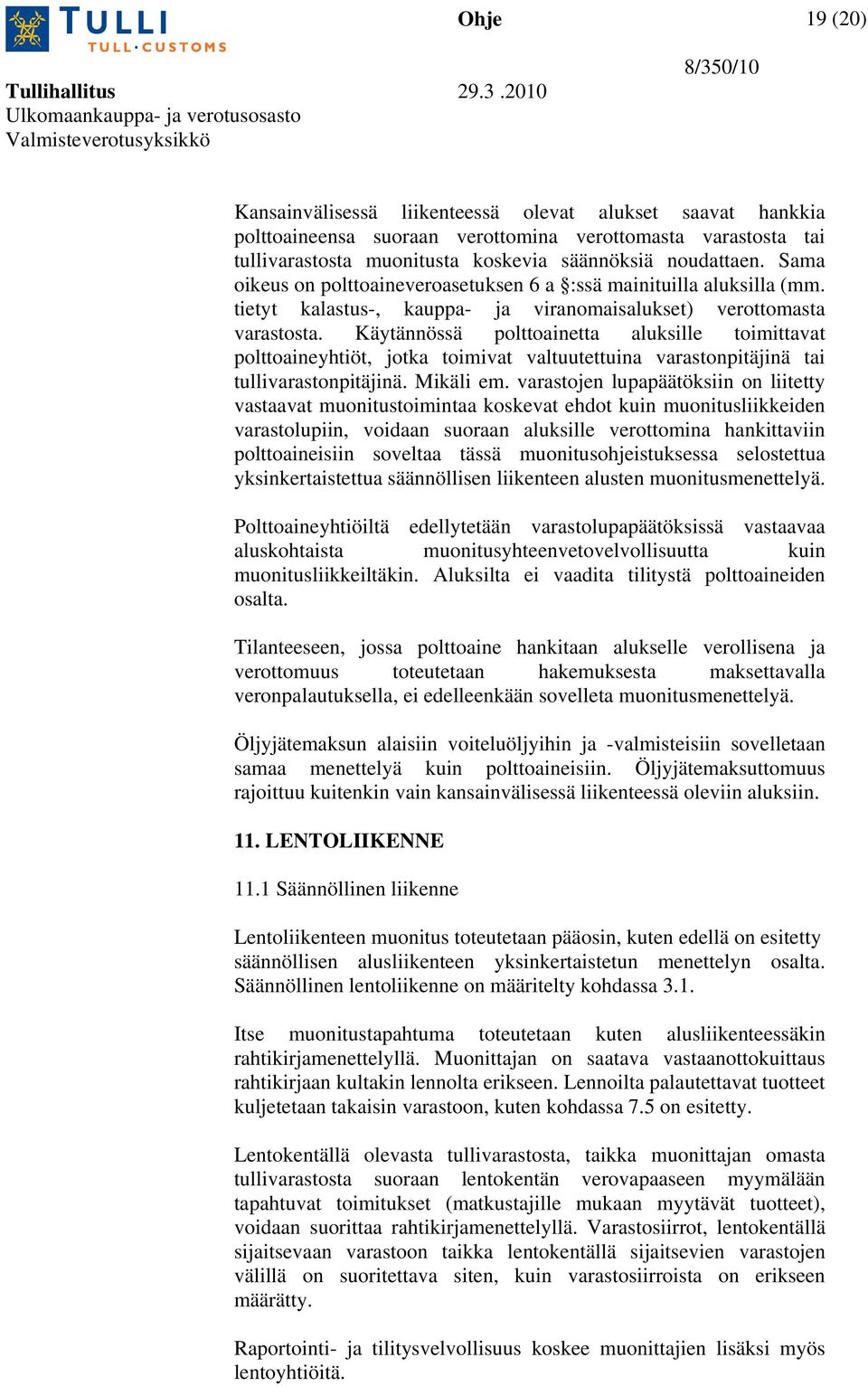 TULLI
TULL·CUSTOMS

Ohje

19 (20)

8/350/10

Tullihallitus

29.3 .2010

Ulkomaankauppa- ja verotusosasto
Valmisteverotusyksikkö

Kansainvälisessä liikenteessä olevat alukset saavat hankkia polttoaineensa suoraan verottomina verottomasta varastosta tai tullivarastosta muonitusta koskevia säännöksiä noudattaen. Sama oikeus on polttoaineveroasetuksen 6 a §:ssä mainituilla aluksilla (mm. tietyt kalastus-, kauppa- ja viranomaisalukset) verottomasta varastosta. Käytännössä polttoainetta aluksille toimittavat polttoaineyhtiöt, jotka toimivat valtuutettuina varastonpitäjinä tai tullivarastonpitäjinä. Mikäli em. varastojen lupapäätöksiin on liitetty vastaavat muonitustoimintaa koskevat ehdot kuin muonitusliikkeiden varastolupiin, voidaan suoraan aluksille verottomina hankittaviin polttoaineisiin soveltaa tässä muonitusohjeistuksessa selostettua yksinkertaistettua säännöllisen liikenteen alusten muonitusmenettelyä.

Polttoaineyhtiöiltä edellytetään varastolupapäätöksissä vastaavaa aluskohtaista muonitusyhteenvetovelvollisuutta kuin muonitusliikkeiltäkin. Aluksilta ei vaadita tilitystä polttoaineiden osalta.

Tilanteeseen, jossa polttoaine hankitaan alukselle verollisena ja verottomuus toteutetaan hakemuksesta maksettavalla veronpalautuksella, ei edelleenkään sovelleta muonitusmenettelyä.

Öljyjätemaksun alaisiin voiteluöljyihin ja -valmisteisiin sovelletaan samaa menettelyä kuin polttoaineisiin. Öljyjätemaksuttomuus rajoittuu kuitenkin vain kansainvälisessä liikenteessä oleviin aluksiin.

11. LENTOLIIKENNE

11.1 Säännöllinen liikenne

Lentoliikenteen muonitus toteutetaan pääosin, kuten edellä on esitetty säännöllisen alusliikenteen yksinkertaistetun menettelyn osalta. Säännöllinen lentoliikenne on määritelty kohdassa 3.1.

Itse muonitustapahtuma toteutetaan kuten alusliikenteessäkin rahtikirjamenettelyllä. Muonittajan on saatava vastaanottokuittaus rahtikirjaan kultakin lennolta erikseen. Lennoilta palautettavat tuotteet kuljetetaan takaisin varastoon, kuten kohdassa 7.5 on esitetty.

Lentokentällä olevasta tullivarastosta, taikka muonittajan omasta tullivarastosta suoraan lentokentän verovapaaseen myymälään tapahtuvat toimitukset (matkustajille mukaan myytävät tuotteet), voidaan suorittaa rahtikirjamenettelyllä. Varastosiirrot, lentokentällä sijaitsevaan varastoon taikka lentokentällä sijaitsevien varastojen välillä on suoritettava siten, kuin varastosiirroista on erikseen määrätty.

Raportointi- ja tilitysvelvollisuus koskee muonittajien lisäksi myös lentoyhtiöitä.